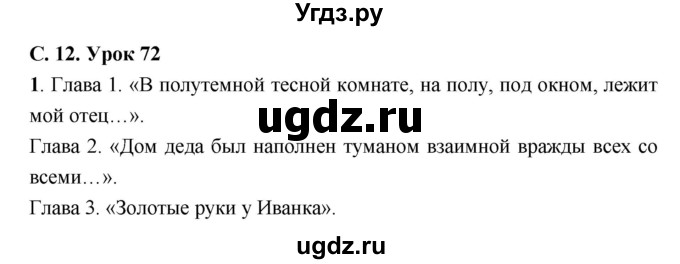 Угдз.ру

С. 12. Урок 72

1. Глава 1. «В полутемной тесной комнате, на полу, под окном, лежит мой отец…».

ugdz.ru

Глава 2. «Дом деда был наполнен туманом взаимной вражды всех со всеми…».

Глава 3. «Золотые руки у Иванка».

ugdz.ru